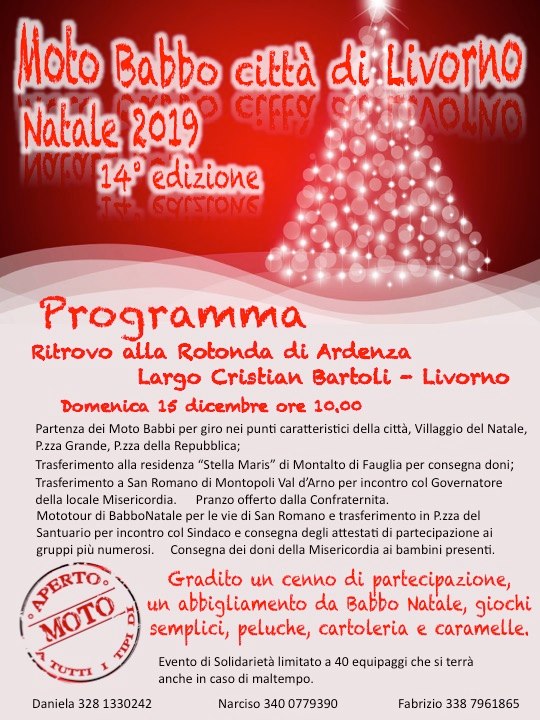 Moto Babbo città di Livorno
Natale 2019
14° edizione

Programma
Ritrovo alla Rotonda di Ardenza
Largo Cristian Bartoli - Livorno
Domenica 15 dicembre ore 10.00

Partenza dei Moto Babbi per giro nei punti caratteristici della città, Villaggio del Natale, P.zza Grande, P.zza della Repubblica;

Trasferimento alla residenza "Stella Maris" di Montalto di Fauglia per consegna doni;

Trasferimento a San Romano di Montopoli Val d'Arno per incontro col Governatore della locale Misericordia. Pranzo offerto dalla Confraternita.

Mototour di BabboNatale per le vie di San Romano e trasferimento in P.zza del Santuario per incontro col Sindaco e consegna degli attestati di partecipazione ai gruppi più numerosi. Consegna dei doni della Misericordia ai bambini presenti.

APERTO
MOTO
A TUTTI I TIPI DI

Gradito un cenno di partecipazione, un abbigliamento da Babbo Natale, giochi semplici, peluche, cartoleria e caramelle.

Evento di Solidarietà limitato a 40 equipaggi che si terrà anche in caso di maltempo.

Daniela 328 1330242 Narciso 340 0779390 Fabrizio 338 7961865